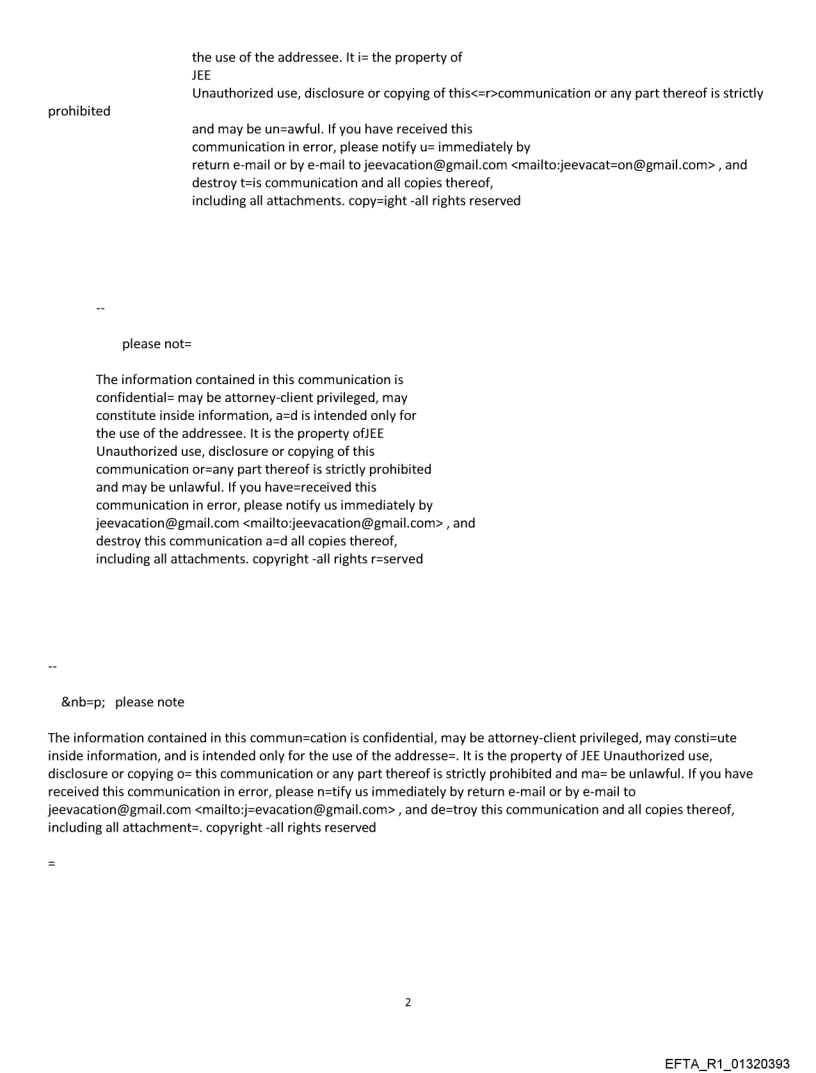 the use of the addressee. It i= the property of
JEE
Unauthorized use, disclosure or copying of this<=r>communication or any part thereof is strictly prohibited
and may be un=awful. If you have received this communication in error, please notify u= immediately by return e-mail or by e-mail to jeevacation@gmail.com <mailto:jeevacat=on@gmail.com> , and destroy t=is communication and all copies thereof, including all attachments. copy=ight -all rights reserved

--

please not=

The information contained in this communication is confidential= may be attorney-client privileged, may constitute inside information, a=d is intended only for the use of the addressee. It is the property ofJEE
Unauthorized use, disclosure or copying of this communication or=any part thereof is strictly prohibited and may be unlawful. If you have=received this communication in error, please notify us immediately by jeevacation@gmail.com <mailto:jeevacation@gmail.com> , and destroy this communication a=d all copies thereof, including all attachments. copyright -all rights r=served

--

&nb=p; please note

The information contained in this commun=cation is confidential, may be attorney-client privileged, may consti=ute inside information, and is intended only for the use of the addresse=. It is the property of JEE Unauthorized use, disclosure or copying o= this communication or any part thereof is strictly prohibited and ma= be unlawful. If you have received this communication in error, please n=tify us immediately by return e-mail or by e-mail to jeevacation@gmail.com <mailto:j=evacation@gmail.com> , and de=troy this communication and all copies thereof, including all attachment=. copyright -all rights reserved

=

2

EFTA_R1_01320393